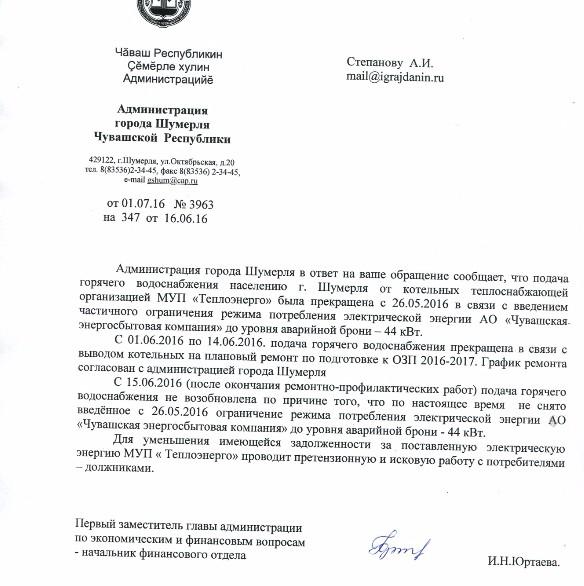 Чăваш Республикин
Çĕмĕрле хулин
Администрацийĕ

Администрация
города Шумерля
Чувашской Республики

429122, г.Шумерля, ул.Октябрьская, д.20
тел. 8(83536)2-34-45, факс 8(83536) 2-34-45,
e-mail gshum@cap.ru

от 01.07.16 № 3963
на 347 от 16.06.16

Степанову А.И.
mail@igrajdanin.ru

Администрация города Шумерля в ответ на ваше обращение сообщает, что подача горячего водоснабжения населению г. Шумерля от котельных теплоснабжающей организацией МУП «Теплоэнерго» была прекращена с 26.05.2016 в связи с введением частичного ограничения режима потребления электрической энергии АО «Чувашская энергосбытовая компания» до уровня аварийной брони – 44 кВт.

С 01.06.2016 по 14.06.2016. подача горячего водоснабжения прекращена в связи с выводом котельных на плановый ремонт по подготовке к ОЗП 2016-2017. График ремонта согласован с администрацией города Шумерля

С 15.06.2016 (после окончания ремонтно-профилактических работ) подача горячего водоснабжения не возобновлена по причине того, что по настоящее время не снято введённое с 26.05.2016 ограничение режима потребления электрической энергии АО «Чувашская энергосбытовая компания» до уровня аварийной брони - 44 кВт.

Для уменьшения имеющейся задолженности за поставленную электрическую энергию МУП « Теплоэнерго» проводит претензионную и исковую работу с потребителями – должниками.

Первый заместитель главы администрации
по экономическим и финансовым вопросам
- начальник финансового отдела

И.Н.Юртаева.